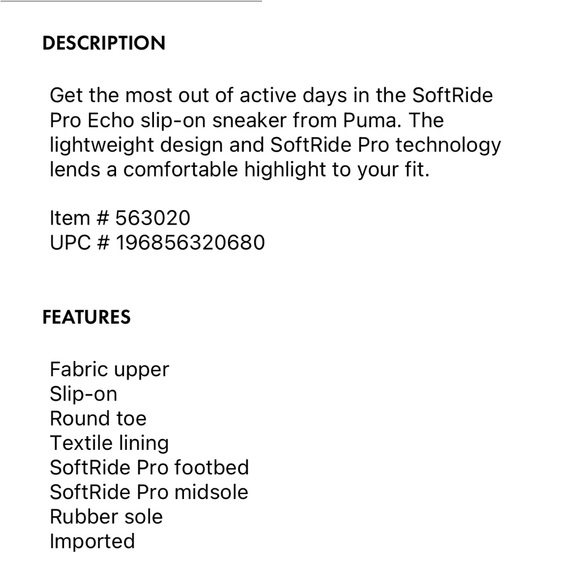 DESCRIPTION

Get the most out of active days in the SoftRide Pro Echo slip-on sneaker from Puma. The lightweight design and SoftRide Pro technology lends a comfortable highlight to your fit.

Item # 563020
UPC # 196856320680

FEATURES

Fabric upper
Slip-on
Round toe
Textile lining
SoftRide Pro footbed
SoftRide Pro midsole
Rubber sole
Imported